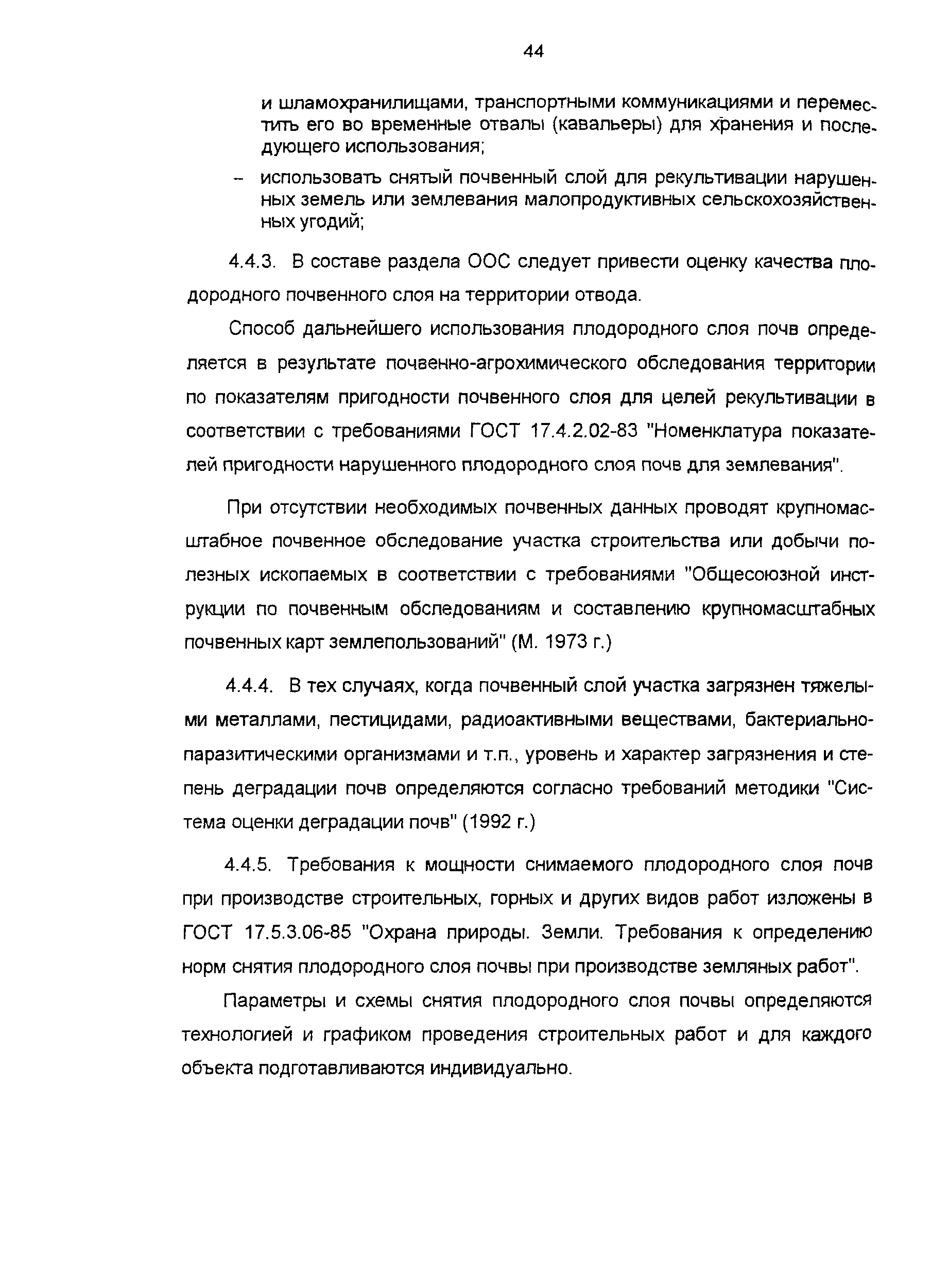 44

и шламохранилищами, транспортными коммуникациями и переместить его во временные отвалы (кавальеры) для хранения и последующего использования;

– использовать снятый почвенный слой для рекультивации нарушенных земель или землевания малопродуктивных сельскохозяйственных угодий;

4.4.3. В составе раздела ООС следует привести оценку качества плодородного почвенного слоя на территории отвода.

Способ дальнейшего использования плодородного слоя почв определяется в результате почвенно-агрохимического обследования территории по показателям пригодности почвенного слоя для целей рекультивации в соответствии с требованиями ГОСТ 17.4.2.02-83 "Номенклатура показателей пригодности нарушенного плодородного слоя почв для землевания".

При отсутствии необходимых почвенных данных проводят крупномасштабное почвенное обследование участка строительства или добычи полезных ископаемых в соответствии с требованиями "Общесоюзной инструкции по почвенным обследованиям и составлению крупномасштабных почвенных карт землепользований" (М. 1973 г.)

4.4.4. В тех случаях, когда почвенный слой участка загрязнен тяжелыми металлами, пестицидами, радиоактивными веществами, бактериально-паразитическими организмами и т.п., уровень и характер загрязнения и степень деградации почв определяются согласно требований методики "Система оценки деградации почв" (1992 г.)

4.4.5. Требования к мощности снимаемого плодородного слоя почв при производстве строительных, горных и других видов работ изложены в ГОСТ 17.5.3.06-85 "Охрана природы. Земли. Требования к определению норм снятия плодородного слоя почвы при производстве земляных работ".

Параметры и схемы снятия плодородного слоя почвы определяются технологией и графиком проведения строительных работ и для каждого объекта подготавливаются индивидуально.